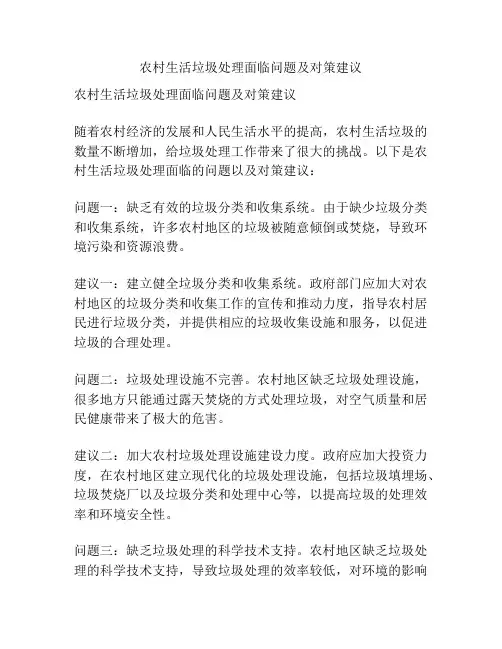 农村生活垃圾处理面临问题及对策建议

农村生活垃圾处理面临问题及对策建议

随着农村经济的发展和人民生活水平的提高，农村生活垃圾的数量不断增加，给垃圾处理工作带来了很大的挑战。以下是农村生活垃圾处理面临的问题以及对策建议：

问题一：缺乏有效的垃圾分类和收集系统。由于缺少垃圾分类和收集系统，许多农村地区的垃圾被随意倾倒或焚烧，导致环境污染和资源浪费。

建议一：建立健全垃圾分类和收集系统。政府部门应加大对农村地区的垃圾分类和收集工作的宣传和推动力度，指导农村居民进行垃圾分类，并提供相应的垃圾收集设施和服务，以促进垃圾的合理处理。

问题二：垃圾处理设施不完善。农村地区缺乏垃圾处理设施，很多地方只能通过露天焚烧的方式处理垃圾，对空气质量和居民健康带来了极大的危害。

建议二：加大农村垃圾处理设施建设力度。政府应加大投资力度，在农村地区建立现代化的垃圾处理设施，包括垃圾填埋场、垃圾焚烧厂以及垃圾分类和处理中心等，以提高垃圾的处理效率和环境安全性。

问题三：缺乏垃圾处理的科学技术支持。农村地区缺乏垃圾处理的科学技术支持，导致垃圾处理的效率较低，对环境的影响